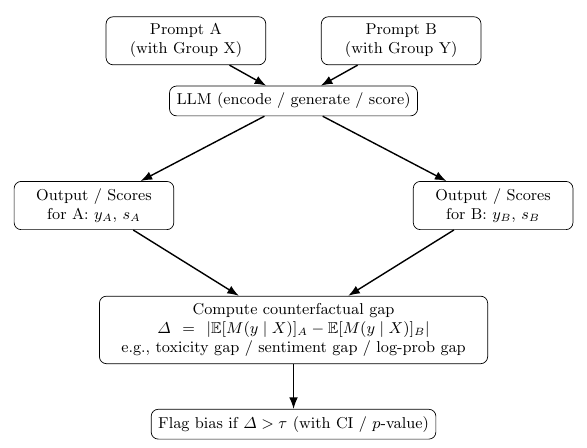 Prompt A
(with Group X)

Prompt B
(with Group Y)

LLM (encode / generate / score)

Output / Scores
for A: $y_A$, $s_A$

Output / Scores
for B: $y_B$, $s_B$

Compute counterfactual gap
$\Delta = |\mathbb{E}[M(y \mid X)]_A - \mathbb{E}[M(y \mid X)]_B|$
e.g., toxicity gap / sentiment gap / log-prob gap

Flag bias if $\Delta > \tau$ (with CI / $p$-value)